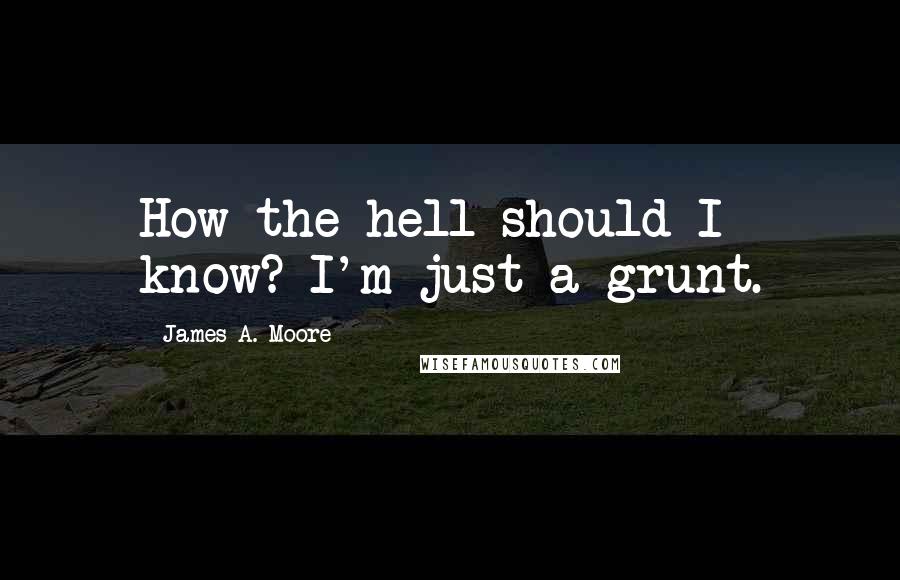 How the hell should I know? I'm just a grunt.

James A. Moore

WISEFAMOUSQUOTES.COM